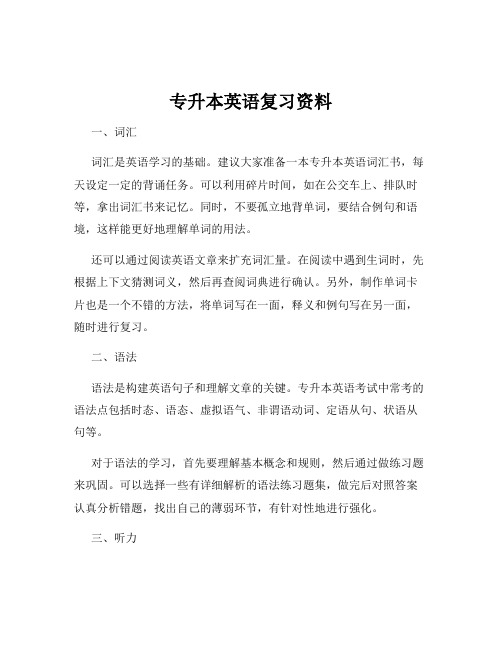 专升本英语复习资料

一、词汇

词汇是英语学习的基础。建议大家准备一本专升本英语词汇书，每天设定一定的背诵任务。可以利用碎片时间，如在公交车上、排队时等，拿出词汇书来记忆。同时，不要孤立地背单词，要结合例句和语境，这样能更好地理解单词的用法。

还可以通过阅读英语文章来扩充词汇量。在阅读中遇到生词时，先根据上下文猜测词义，然后再查阅词典进行确认。另外，制作单词卡片也是一个不错的方法，将单词写在一面，释义和例句写在另一面，随时进行复习。

二、语法

语法是构建英语句子和理解文章的关键。专升本英语考试中常考的语法点包括时态、语态、虚拟语气、非谓语动词、定语从句、状语从句等。

对于语法的学习，首先要理解基本概念和规则，然后通过做练习题来巩固。可以选择一些有详细解析的语法练习题集，做完后对照答案认真分析错题，找出自己的薄弱环节，有针对性地进行强化。

三、听力